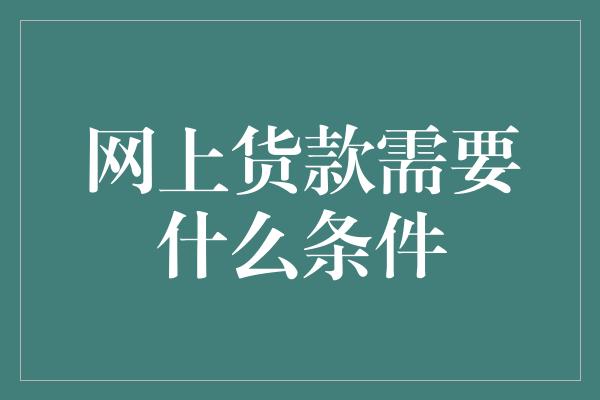 网上货款需要什么条件